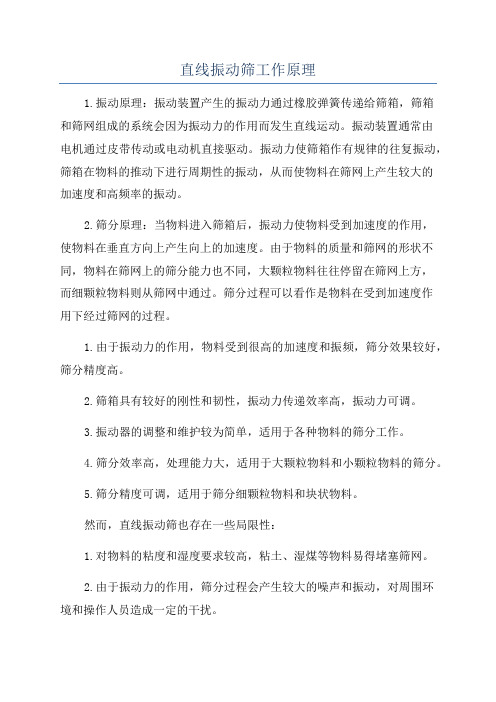 直线振动筛工作原理

1.振动原理：振动装置产生的振动力通过橡胶弹簧传递给筛箱，筛箱和筛网组成的系统会因为振动力的作用而发生直线运动。振动装置通常由电机通过皮带传动或电动机直接驱动。振动力使筛箱作有规律的往复振动，筛箱在物料的推动下进行周期性的振动，从而使物料在筛网上产生较大的加速度和高频率的振动。

2.筛分原理：当物料进入筛箱后，振动力使物料受到加速度的作用，使物料在垂直方向上产生向上的加速度。由于物料的质量和筛网的形状不同，物料在筛网上的筛分能力也不同，大颗粒物料往往停留在筛网上方，而细颗粒物料则从筛网中通过。筛分过程可以看作是物料在受到加速度作用下经过筛网的过程。

1.由于振动力的作用，物料受到很高的加速度和振频，筛分效果较好，筛分精度高。

2.筛箱具有较好的刚性和韧性，振动力传递效率高，振动力可调。

3.振动器的调整和维护较为简单，适用于各种物料的筛分工作。

4.筛分效率高，处理能力大，适用于大颗粒物料和小颗粒物料的筛分。

5.筛分精度可调，适用于筛分细颗粒物料和块状物料。

然而，直线振动筛也存在一些局限性：

1.对物料的粘度和湿度要求较高，粘土、湿煤等物料易得堵塞筛网。

2.由于振动力的作用，筛分过程会产生较大的噪声和振动，对周围环境和操作人员造成一定的干扰。